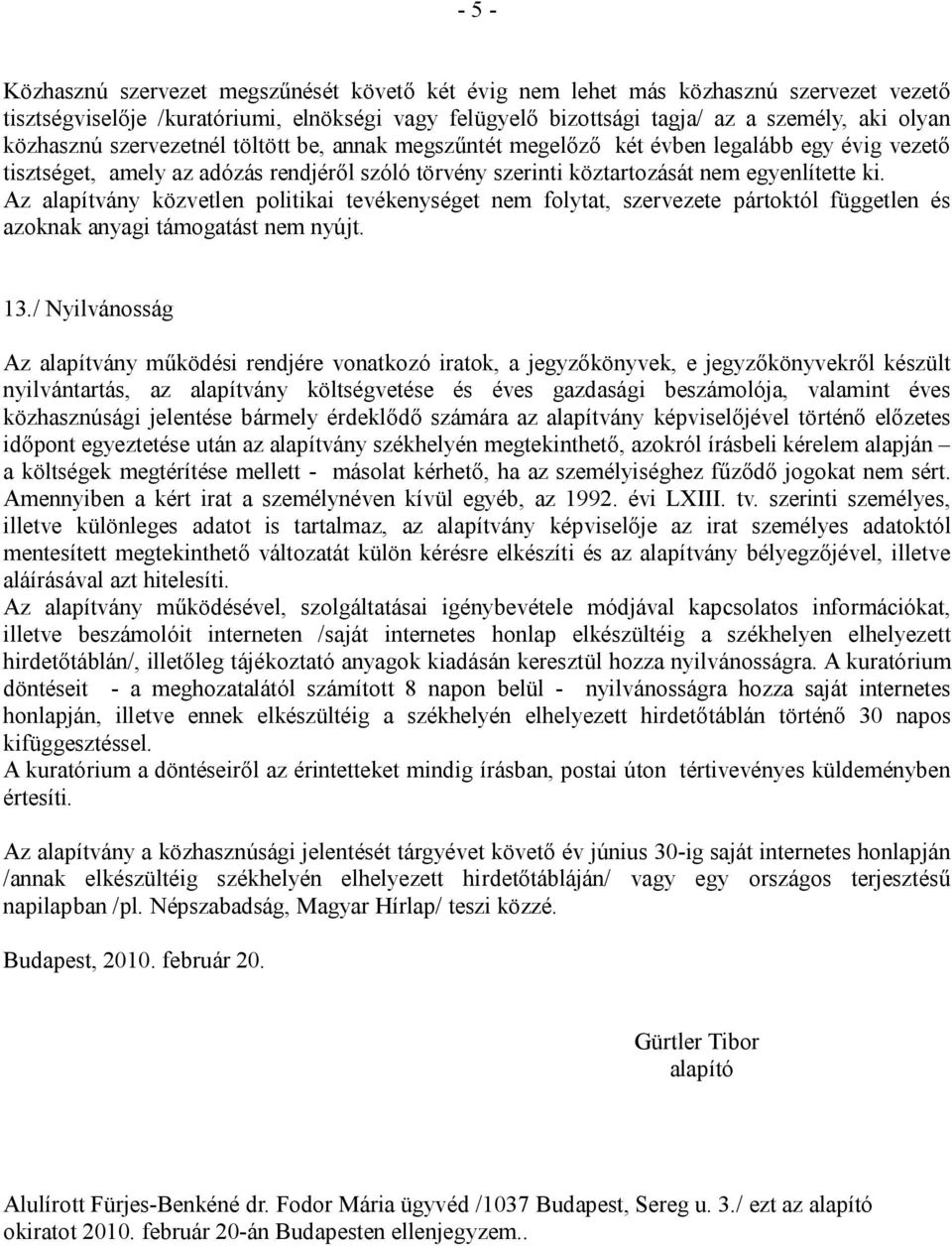 - 5 -

Közhasznú szervezet megszűnését követő két évig nem lehet más közhasznú szervezet vezető tisztségviselője /kuratóriumi, elnökségi vagy felügyelő bizottsági tagja/ az a személy, aki olyan közhasznú szervezetnél töltött be, annak megszűntét megelőző két évben legalább egy évig vezető tisztséget, amely az adózás rendjéről szóló törvény szerinti köztartozását nem egyenlítette ki.
Az alapítvány közvetlen politikai tevékenységet nem folytat, szervezete pártoktól független és azoknak anyagi támogatást nem nyújt.

13./ Nyilvánosság

Az alapítvány működési rendjére vonatkozó iratok, a jegyzőkönyvek, e jegyzőkönyvekről készült nyilvántartás, az alapítvány költségvetése és éves gazdasági beszámolója, valamint éves közhasznúsági jelentése bármely érdeklődő számára az alapítvány képviselőjével történő előzetes időpont egyeztetése után az alapítvány székhelyén megtekinthető, azokról írásbeli kérelem alapján – a költségek megtérítése mellett - másolat kérhető, ha az személyiséghez fűződő jogokat nem sért. Amennyiben a kért irat a személynéven kívül egyéb, az 1992. évi LXIII. tv. szerinti személyes, illetve különleges adatot is tartalmaz, az alapítvány képviselője az irat személyes adatoktól mentesített megtekinthető változatát külön kérésre elkészíti és az alapítvány bélyegzőjével, illetve aláírásával azt hitelesíti.
Az alapítvány működésével, szolgáltatásai igénybevétele módjával kapcsolatos információkat, illetve beszámolóit interneten /saját internetes honlap elkészültéig a székhelyen elhelyezett hirdetőtáblán/, illetőleg tájékoztató anyagok kiadásán keresztül hozza nyilvánosságra. A kuratórium döntéseit - a meghozatalától számított 8 napon belül - nyilvánosságra hozza saját internetes honlapján, illetve ennek elkészültéig a székhelyén elhelyezett hirdetőtáblán történő 30 napos kifüggesztéssel.
A kuratórium a döntéseiről az érintetteket mindig írásban, postai úton tértivevényes küldeményben értesíti.

Az alapítvány a közhasznúsági jelentését tárgyévet követő év június 30-ig saját internetes honlapján /annak elkészültéig székhelyén elhelyezett hirdetőtábláján/ vagy egy országos terjesztésű napilapban /pl. Népszabadság, Magyar Hírlap/ teszi közzé.

Budapest, 2010. február 20.

Gürtler Tibor
alapító

Alulírott Fürjes-Benkéné dr. Fodor Mária ügyvéd /1037 Budapest, Sereg u. 3./ ezt az alapító okiratot 2010. február 20-án Budapesten ellenjegyzem..